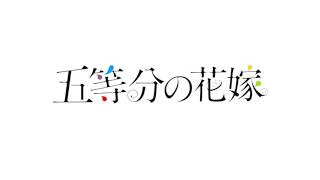 五等分の花嫁